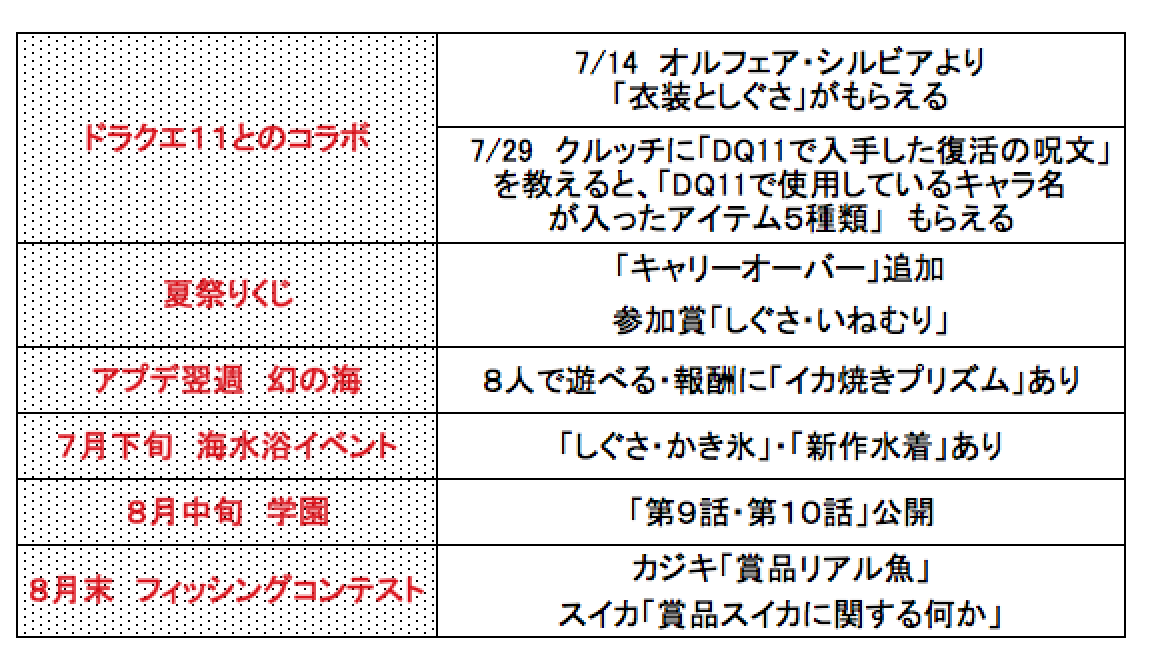 | ドラクエ11とのコラボ | 7/14 オルフェア・シルビアより「衣装としぐさ」がもらえる |
|---|---|
| | 7/29 クルッチに「DQ11で入手した復活の呪文」を教えると、「DQ11で使用しているキャラ名が入ったアイテム5種類」 もらえる |
| 夏祭りくじ | 「キャリーオーバー」追加 参加賞「しぐさ・いねむり」 |
| アプデ翌週 幻の海 | 8人で遊べる・報酬に「イカ焼きプリズム」あり |
| 7月下旬 海水浴イベント | 「しぐさ・かき氷」・「新作水着」あり |
| 8月中旬 学園 | 「第9話・第10話」公開 |
| 8月末 フィッシングコンテスト | カジキ「賞品リアル魚」 スイカ「賞品スイカに関する何か」 |